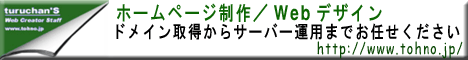 turuchan'S
Web Creator Staff
www.tohno.jp

ホームページ制作／Webデザイン
ドメイン取得からサーバー運用までお任せください
http://www.tohno.jp/